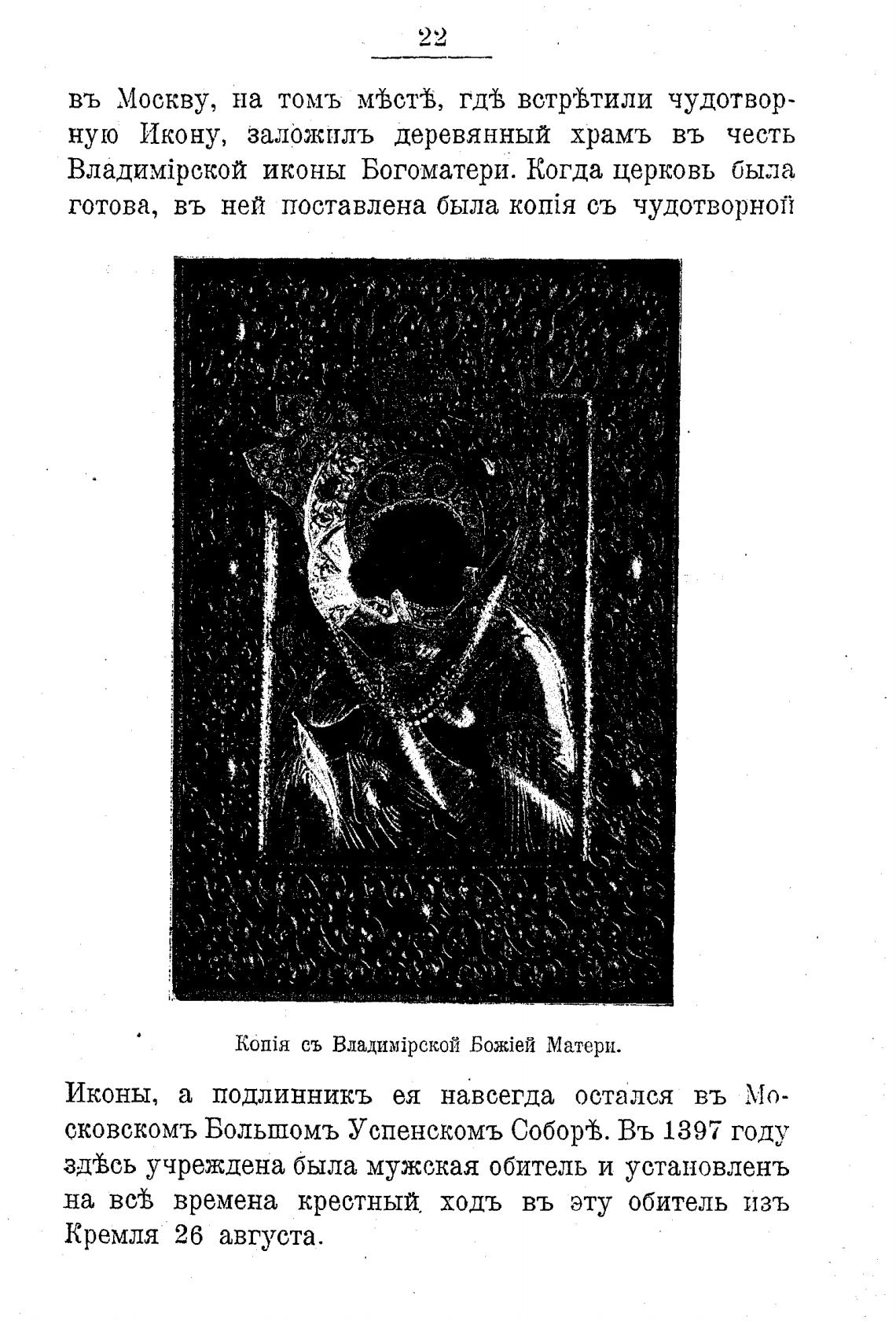 22

въ Москву, на томъ мѣстѣ, гдѣ встрѣтили чудотворную Икону, заложилъ деревянный храмъ въ честь Владимірской иконы Богоматери. Когда церковь была готова, въ ней поставлена была копія съ чудотворной

Копія съ Владимірской Божіей Матери.

Иконы, а подлинникъ ея навсегда остался въ Московскомъ Большомъ Успенскомъ Соборѣ. Въ 1397 году здѣсь учреждена была мужская обитель и установленъ на всѣ времена крестный ходъ въ эту обитель изъ Кремля 26 августа.